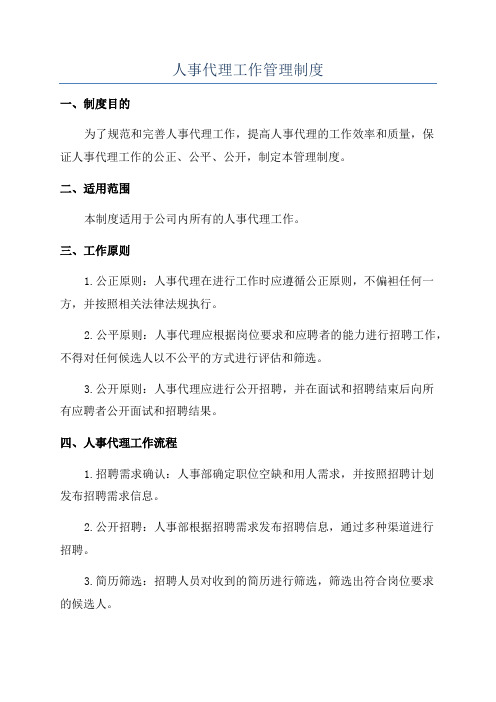 人事代理工作管理制度

一、制度目的

为了规范和完善人事代理工作，提高人事代理的工作效率和质量，保证人事代理工作的公正、公平、公开，制定本管理制度。

二、适用范围

本制度适用于公司内所有的人事代理工作。

三、工作原则

1.公正原则：人事代理在进行工作时应遵循公正原则，不偏袒任何一方，并按照相关法律法规执行。

2.公平原则：人事代理应根据岗位要求和应聘者的能力进行招聘工作，不得对任何候选人以不公平的方式进行评估和筛选。

3.公开原则：人事代理应进行公开招聘，并在面试和招聘结束后向所有应聘者公开面试和招聘结果。

四、人事代理工作流程

1.招聘需求确认：人事部确定职位空缺和用人需求，并按照招聘计划发布招聘需求信息。

2.公开招聘：人事部根据招聘需求发布招聘信息，通过多种渠道进行招聘。

3.简历筛选：招聘人员对收到的简历进行筛选，筛选出符合岗位要求的候选人。